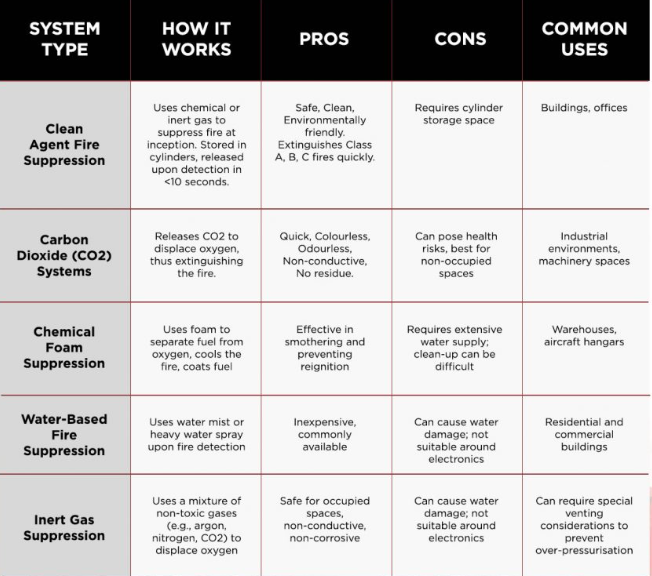 | SYSTEM TYPE | HOW IT WORKS | PROS | CONS | COMMON USES |
|---|---|---|---|---|
| Clean Agent Fire Suppression | Uses chemical or inert gas to suppress fire at inception. Stored in cylinders, released upon detection in <10 seconds. | Safe, Clean, Environmentally friendly. Extinguishes Class A, B, C fires quickly. | Requires cylinder storage space | Buildings, offices |
| Carbon Dioxide (CO2) Systems | Releases CO2 to displace oxygen, thus extinguishing the fire. | Quick, Colourless, Odourless, Non-conductive, No residue. | Can pose health risks, best for non-occupied spaces | Industrial environments, machinery spaces |
| Chemical Foam Suppression | Uses foam to separate fuel from oxygen, cools the fire, coats fuel | Effective in smothering and preventing reignition | Requires extensive water supply; clean-up can be difficult | Warehouses, aircraft hangars |
| Water-Based Fire Suppression | Uses water mist or heavy water spray upon fire detection | Inexpensive, commonly available | Can cause water damage; not suitable around electronics | Residential and commercial buildings |
| Inert Gas Suppression | Uses a mixture of non-toxic gases (e.g., argon, nitrogen, CO2) to displace oxygen | Safe for occupied spaces, non-conductive, non-corrosive | Can cause water damage; not suitable around electronics | Can require special venting considerations to prevent over-pressurisation |